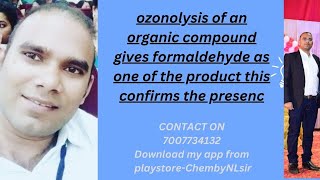 ozonolysis of an organic compound gives formaldehyde as one of the product this confirms the presenc

CONTACT ON
7007734132
Download my app from playstore-ChembyNLsir